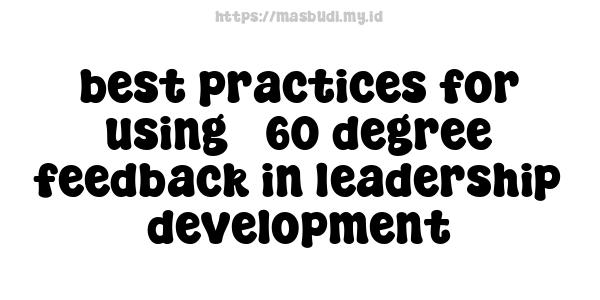 https://masbudi.my.id

best practices for using 60 degree feedback in leadership development